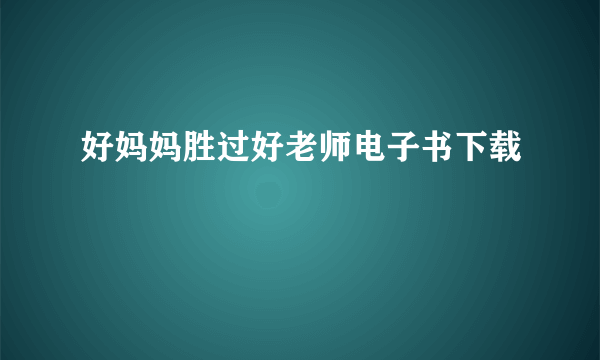 好妈妈胜过好老师电子书下载